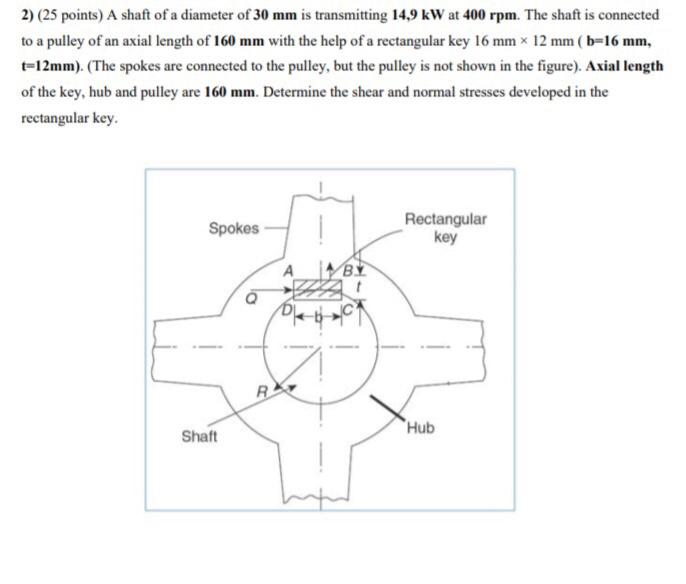 2) (25 points) A shaft of a diameter of 30 mm is transmitting 14,9 kW at 400 rpm. The shaft is connected to a pulley of an axial length of 160 mm with the help of a rectangular key 16 mm × 12 mm ( b=16 mm, t=12mm). (The spokes are connected to the pulley, but the pulley is not shown in the figure). Axial length of the key, hub and pulley are 160 mm. Determine the shear and normal stresses developed in the rectangular key.

Spokes

Rectangular key

A

B

t

Q

D

b

C

R

Shaft

Hub